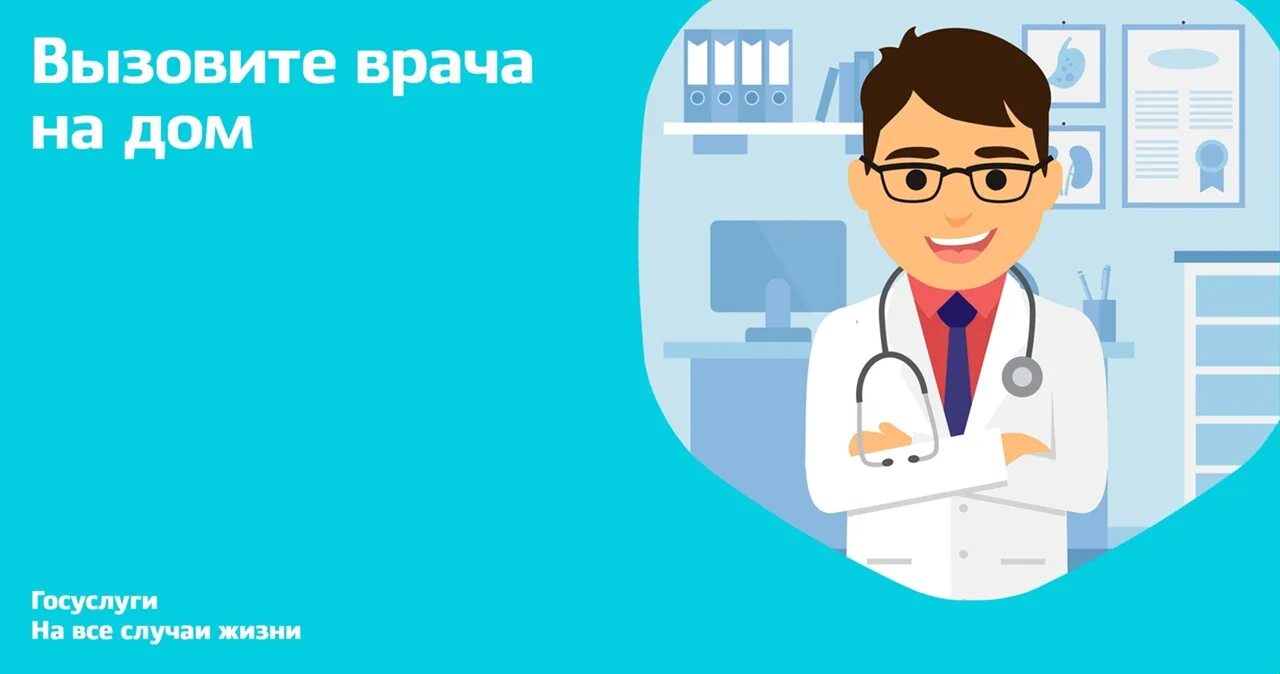 Вызовите врача на дом

Госуслуги
На все случаи жизни